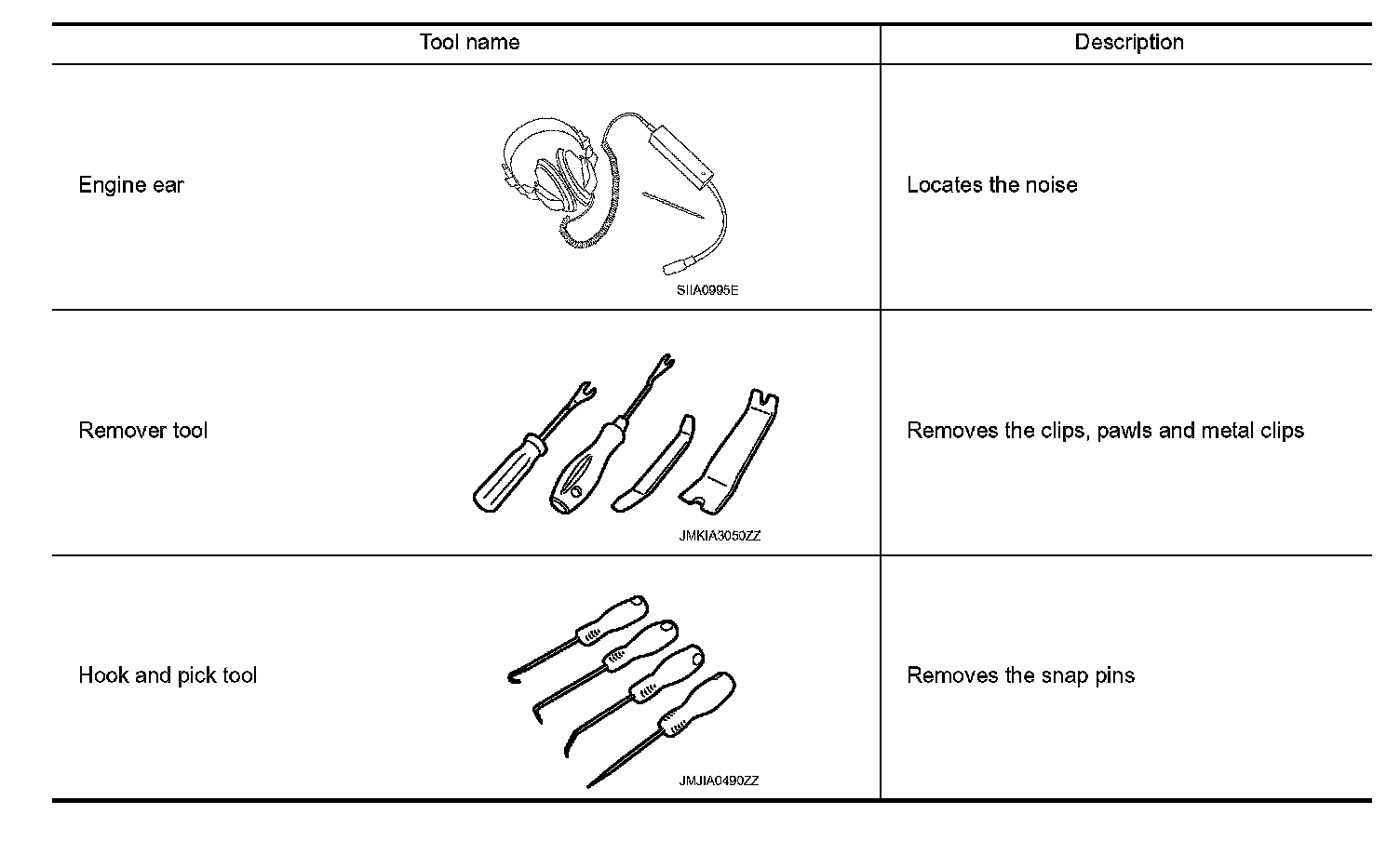 | Tool name | Description |
|---|---|
| Engine ear SIIA0995E | Locates the noise |
| Remover tool JMKIA3050ZZ | Removes the clips, pawls and metal clips |
| Hook and pick tool JMJIA0490ZZ | Removes the snap pins |